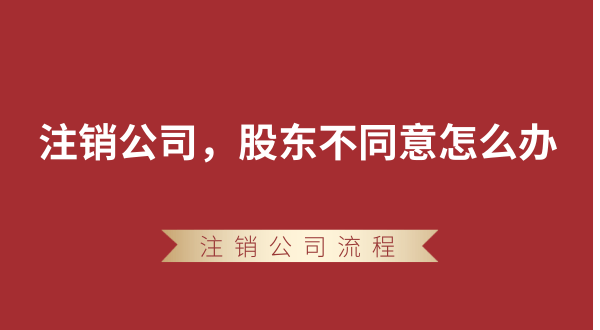 注销公司，股东不同意怎么办

注销公司流程